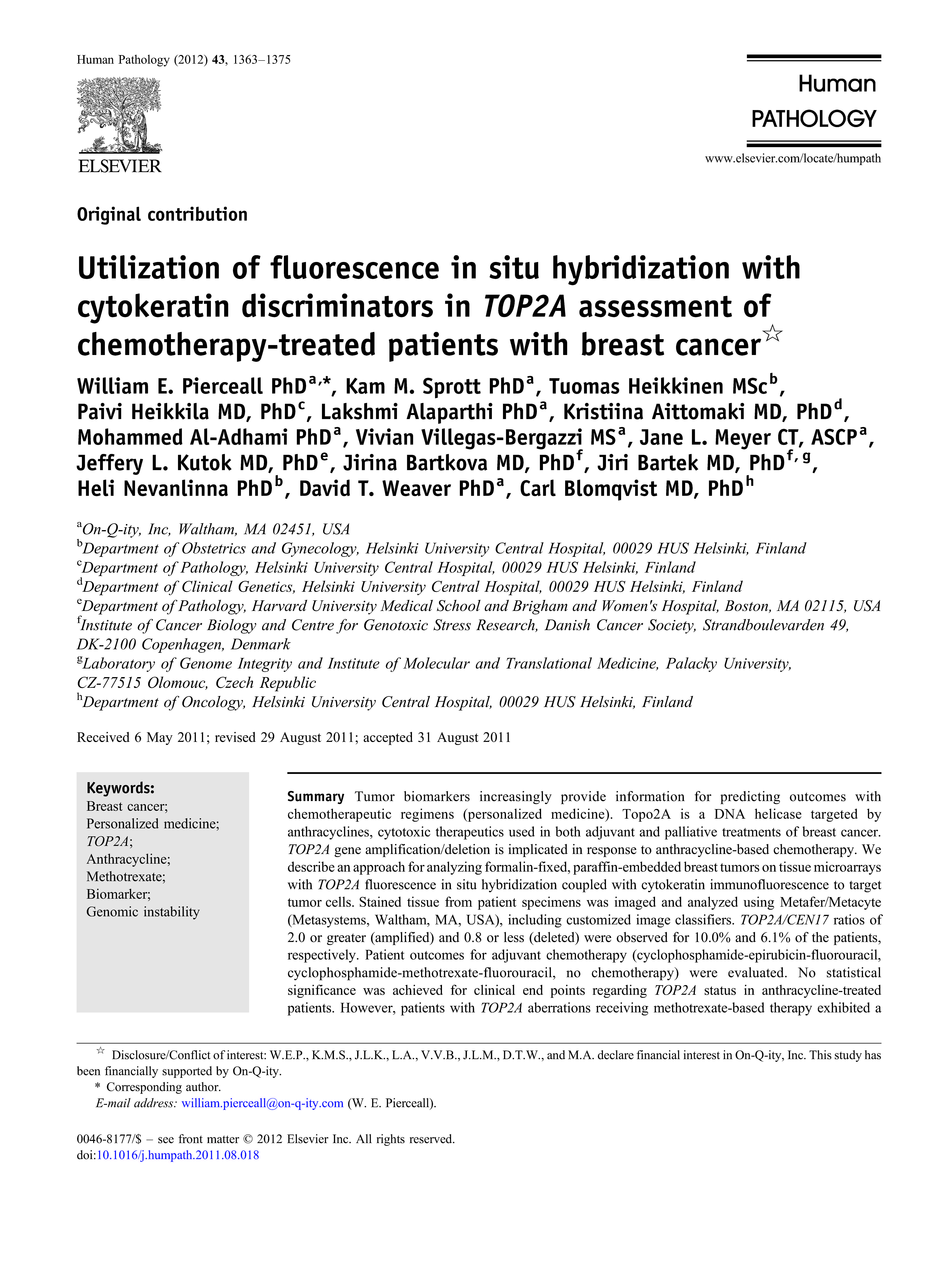 Human Pathology (2012) 43, 1363–1375

ELSEVIER

Human PATHOLOGY

www.elsevier.com/locate/humpath

Original contribution

Utilization of fluorescence in situ hybridization with cytokeratin discriminators in TOP2A assessment of chemotherapy-treated patients with breast cancer☆

William E. Pierceall PhD$^{a,*}$, Kam M. Sprott PhD$^{a}$, Tuomas Heikkinen MSc$^{b}$, Paivi Heikkila MD, PhD$^{c}$, Lakshmi Alaparthi PhD$^{a}$, Kristiina Aittomaki MD, PhD$^{d}$, Mohammed Al-Adhami PhD$^{a}$, Vivian Villegas-Bergazzi MS$^{a}$, Jane L. Meyer CT, ASCP$^{a}$, Jeffery L. Kutok MD, PhD$^{e}$, Jirina Bartkova MD, PhD$^{f}$, Jiri Bartek MD, PhD$^{f,g}$, Heli Nevanlinna PhD$^{b}$, David T. Weaver PhD$^{a}$, Carl Blomqvist MD, PhD$^{h}$

$^{a}$On-Q-ity, Inc, Waltham, MA 02451, USA
$^{b}$Department of Obstetrics and Gynecology, Helsinki University Central Hospital, 00029 HUS Helsinki, Finland
$^{c}$Department of Pathology, Helsinki University Central Hospital, 00029 HUS Helsinki, Finland
$^{d}$Department of Clinical Genetics, Helsinki University Central Hospital, 00029 HUS Helsinki, Finland
$^{e}$Department of Pathology, Harvard University Medical School and Brigham and Women's Hospital, Boston, MA 02115, USA
$^{f}$Institute of Cancer Biology and Centre for Genotoxic Stress Research, Danish Cancer Society, Strandboulevarden 49, DK-2100 Copenhagen, Denmark
$^{g}$Laboratory of Genome Integrity and Institute of Molecular and Translational Medicine, Palacky University, CZ-77515 Olomouc, Czech Republic
$^{h}$Department of Oncology, Helsinki University Central Hospital, 00029 HUS Helsinki, Finland

Received 6 May 2011; revised 29 August 2011; accepted 31 August 2011

Keywords:
Breast cancer;
Personalized medicine;
TOP2A;
Anthracycline;
Methotrexate;
Biomarker;
Genomic instability

Summary Tumor biomarkers increasingly provide information for predicting outcomes with chemotherapeutic regimens (personalized medicine). Topo2A is a DNA helicase targeted by anthracyclines, cytotoxic therapeutics used in both adjuvant and palliative treatments of breast cancer. TOP2A gene amplification/deletion is implicated in response to anthracycline-based chemotherapy. We describe an approach for analyzing formalin-fixed, paraffin-embedded breast tumors on tissue microarrays with TOP2A fluorescence in situ hybridization coupled with cytokeratin immunofluorescence to target tumor cells. Stained tissue from patient specimens was imaged and analyzed using Metafer/Metacyte (Metasystems, Waltham, MA, USA), including customized image classifiers. TOP2A/CEN17 ratios of 2.0 or greater (amplified) and 0.8 or less (deleted) were observed for 10.0% and 6.1% of the patients, respectively. Patient outcomes for adjuvant chemotherapy (cyclophosphamide-epirubicin-fluorouracil, cyclophosphamide-methotrexate-fluorouracil, no chemotherapy) were evaluated. No statistical significance was achieved for clinical end points regarding TOP2A status in anthracycline-treated patients. However, patients with TOP2A aberrations receiving methotrexate-based therapy exhibited a

☆ Disclosure/Conflict of interest: W.E.P., K.M.S., J.L.K., L.A., V.V.B., J.L.M., D.T.W., and M.A. declare financial interest in On-Q-ity, Inc. This study has been financially supported by On-Q-ity.
* Corresponding author.
E-mail address: william.pierceall@on-q-ity.com (W. E. Pierceall).

0046-8177/$ – see front matter © 2012 Elsevier Inc. All rights reserved.
doi:10.1016/j.humpath.2011.08.018